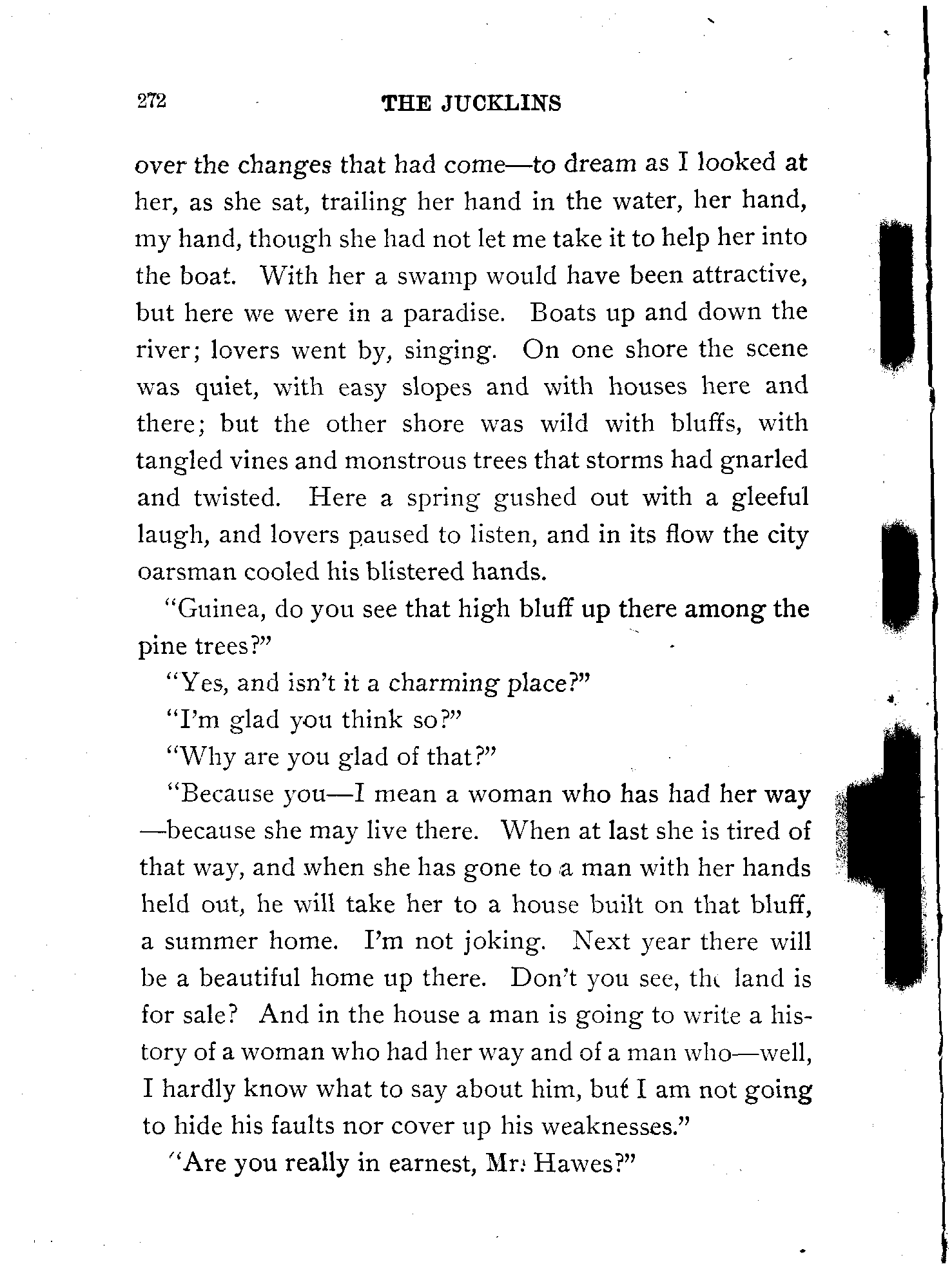 272 THE JUCKLINS

over the changes that had come—to dream as I looked at her, as she sat, trailing her hand in the water, her hand, my hand, though she had not let me take it to help her into the boat. With her a swamp would have been attractive, but here we were in a paradise. Boats up and down the river; lovers went by, singing. On one shore the scene was quiet, with easy slopes and with houses here and there; but the other shore was wild with bluffs, with tangled vines and monstrous trees that storms had gnarled and twisted. Here a spring gushed out with a gleeful laugh, and lovers paused to listen, and in its flow the city oarsman cooled his blistered hands.

"Guinea, do you see that high bluff up there among the pine trees?"

"Yes, and isn't it a charming place?"

"I'm glad you think so?"

"Why are you glad of that?"

"Because you—I mean a woman who has had her way—because she may live there. When at last she is tired of that way, and when she has gone to a man with her hands held out, he will take her to a house built on that bluff, a summer home. I'm not joking. Next year there will be a beautiful home up there. Don't you see, the land is for sale? And in the house a man is going to write a history of a woman who had her way and of a man who—well, I hardly know what to say about him, but I am not going to hide his faults nor cover up his weaknesses."

"Are you really in earnest, Mr. Hawes?"